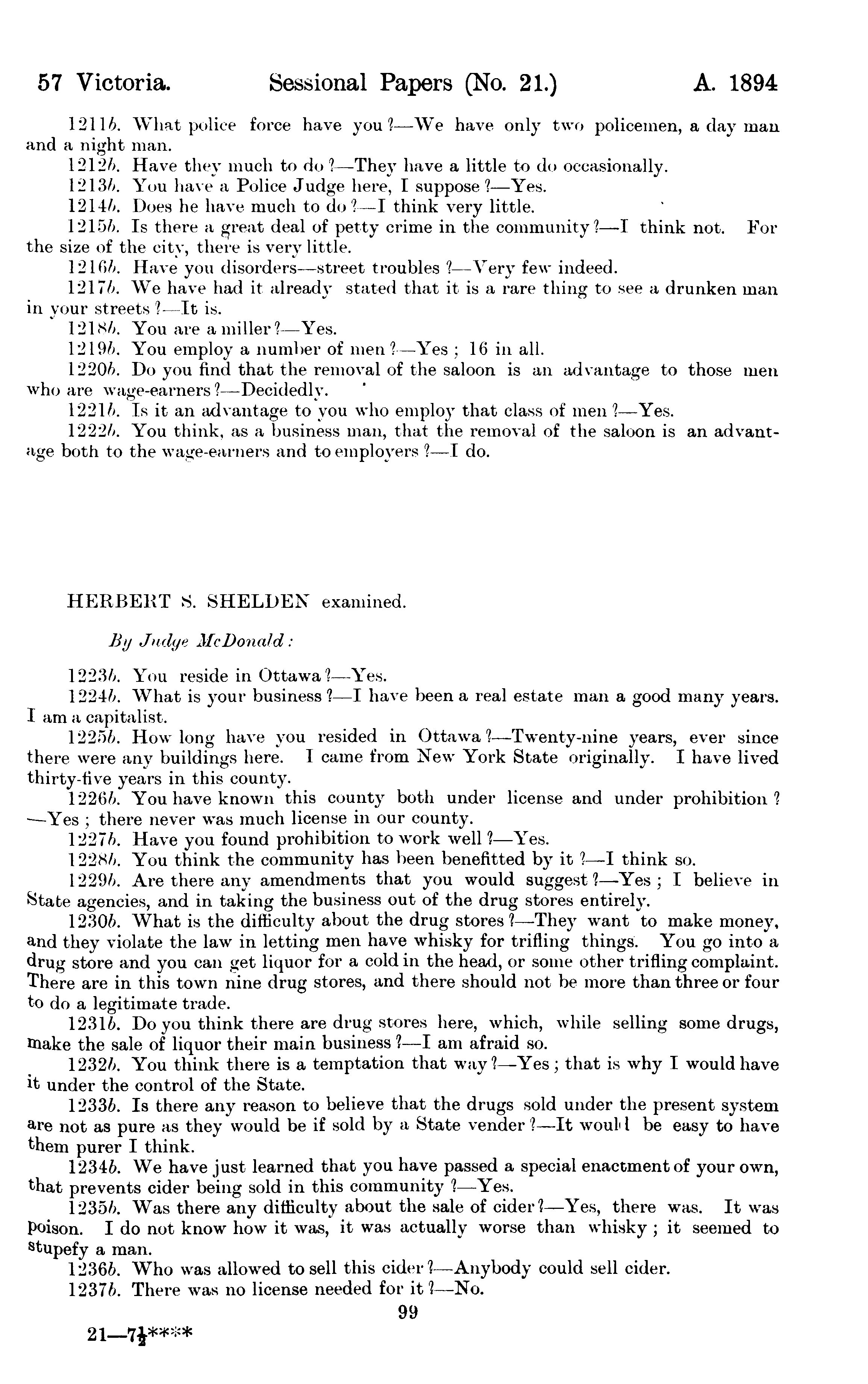 57 Victoria. Sessional Papers (No. 21.) A. 1894

1211b. What police force have you?—We have only two policemen, a day man and a night man.

1212b. Have they much to do?—They have a little to do occasionally.

1213b. You have a Police Judge here, I suppose?—Yes.

1214b. Does he have much to do?—I think very little.

1215b. Is there a great deal of petty crime in the community?—I think not. For the size of the city, there is very little.

1216b. Have you disorders—street troubles?—Very few indeed.

1217b. We have had it already stated that it is a rare thing to see a drunken man in your streets?—It is.

1218b. You are a miller?—Yes.

1219b. You employ a number of men?—Yes; 16 in all.

1220b. Do you find that the removal of the saloon is an advantage to those men who are wage-earners?—Decidedly.

1221b. Is it an advantage to you who employ that class of men?—Yes.

1222b. You think, as a business man, that the removal of the saloon is an advantage both to the wage-earners and to employers?—I do.

HERBERT S. SHELDEN examined.

By Judge McDonald:

1223b. You reside in Ottawa?—Yes.

1224b. What is your business?—I have been a real estate man a good many years. I am a capitalist.

1225b. How long have you resided in Ottawa?—Twenty-nine years, ever since there were any buildings here. I came from New York State originally. I have lived thirty-five years in this county.

1226b. You have known this county both under license and under prohibition?—Yes; there never was much license in our county.

1227b. Have you found prohibition to work well?—Yes.

1228b. You think the community has been benefitted by it?—I think so.

1229b. Are there any amendments that you would suggest?—Yes; I believe in State agencies, and in taking the business out of the drug stores entirely.

1230b. What is the difficulty about the drug stores?—They want to make money, and they violate the law in letting men have whisky for trifling things. You go into a drug store and you can get liquor for a cold in the head, or some other trifling complaint. There are in this town nine drug stores, and there should not be more than three or four to do a legitimate trade.

1231b. Do you think there are drug stores here, which, while selling some drugs, make the sale of liquor their main business?—I am afraid so.

1232b. You think there is a temptation that way?—Yes; that is why I would have it under the control of the State.

1233b. Is there any reason to believe that the drugs sold under the present system are not as pure as they would be if sold by a State vender?—It would be easy to have them purer I think.

1234b. We have just learned that you have passed a special enactment of your own, that prevents cider being sold in this community?—Yes.

1235b. Was there any difficulty about the sale of cider?—Yes, there was. It was poison. I do not know how it was, it was actually worse than whisky; it seemed to stupefy a man.

1236b. Who was allowed to sell this cider?—Anybody could sell cider.

1237b. There was no license needed for it?—No.

99

21—7½****